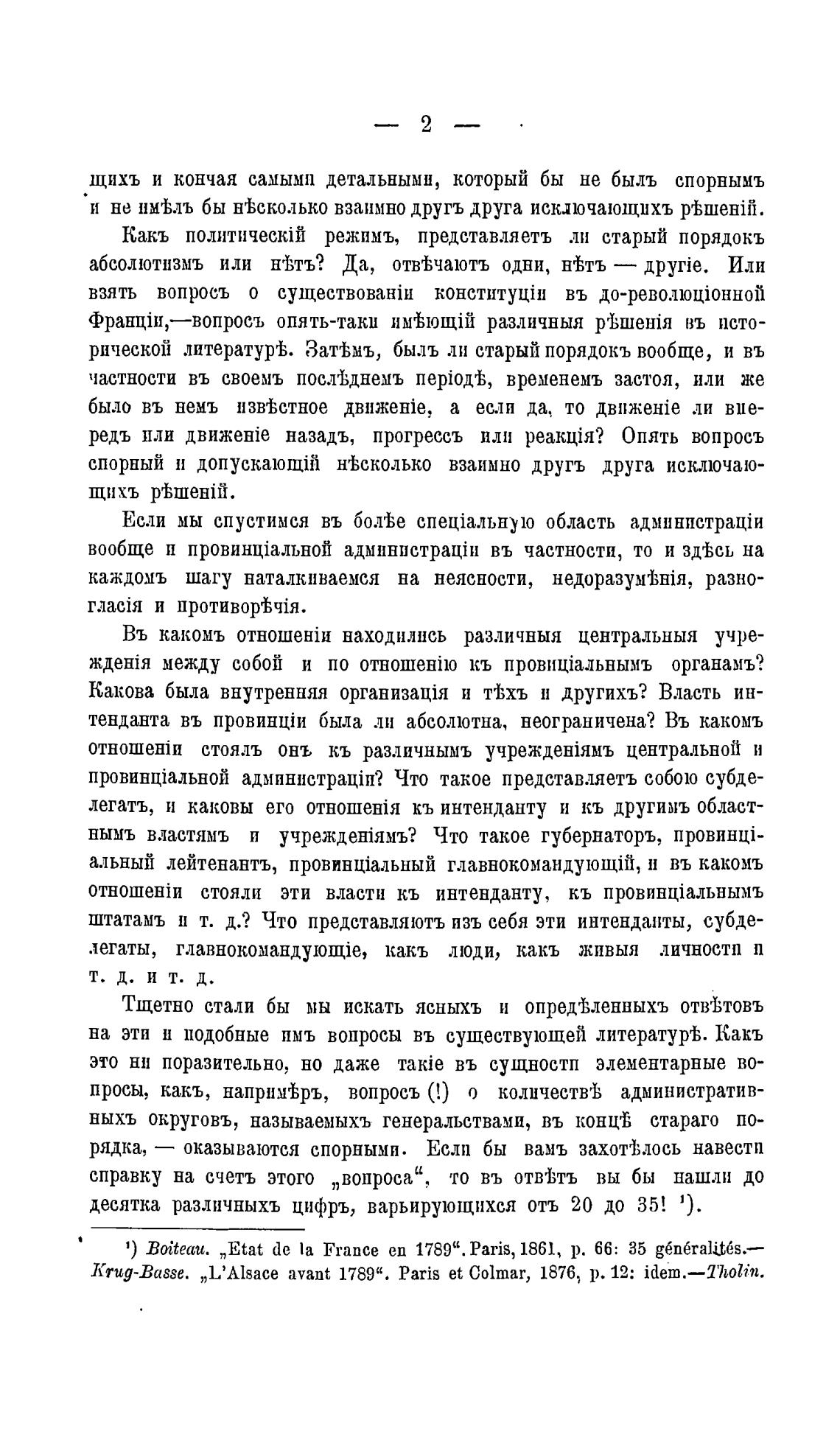 — 2 —

щихъ и кончая самыми детальными, который бы не былъ спорнымъ и не имѣлъ бы нѣсколько взаимно другъ друга исключающихъ рѣшеній.

Какъ политическій режимъ, представляетъ ли старый порядокъ абсолютизмъ или нѣтъ? Да, отвѣчаютъ одни, нѣтъ — другіе. Или взять вопросъ о существованіи конституціи въ до-революціонной Франціи,—вопросъ опять-таки имѣющій различныя рѣшенія въ исторической литературѣ. Затѣмъ, былъ ли старый порядокъ вообще, и въ частности въ своемъ послѣднемъ періодѣ, временемъ застоя, или же было въ немъ извѣстное движеніе, а если да, то движеніе ли впередъ или движеніе назадъ, прогрессъ или реакція? Опять вопросъ спорный и допускающій нѣсколько взаимно другъ друга исключающихъ рѣшеній.

Если мы спустимся въ болѣе спеціальную область администраціи вообще и провинціальной администраціи въ частности, то и здѣсь на каждомъ шагу наталкиваемся на неясности, недоразумѣнія, разногласія и противорѣчія.

Въ какомъ отношеніи находились различныя центральныя учрежденія между собой и по отношенію къ провинціальнымъ органамъ? Какова была внутренняя организація и тѣхъ и другихъ? Власть интенданта въ провинціи была ли абсолютна, неограничена? Въ какомъ отношеніи стоялъ онъ къ различнымъ учрежденіямъ центральной и провинціальной администраціи? Что такое представляетъ собою субделегатъ, и каковы его отношенія къ интенданту и къ другимъ областнымъ властямъ и учрежденіямъ? Что такое губернаторъ, провинціальный лейтенантъ, провинціальный главнокомандующій, и въ какомъ отношеніи стояли эти власти къ интенданту, къ провинціальнымъ штатамъ и т. д.? Что представляютъ изъ себя эти интенданты, субделегаты, главнокомандующіе, какъ люди, какъ живыя личности и т. д. и т. д.

Тщетно стали бы мы искать ясныхъ и опредѣленныхъ отвѣтовъ на эти и подобные имъ вопросы въ существующей литературѣ. Какъ это ни поразительно, но даже такіе въ сущности элементарные вопросы, какъ, напримѣръ, вопросъ (!) о количествѣ административныхъ округовъ, называемыхъ генеральствами, въ концѣ стараго порядка, — оказываются спорными. Если бы вамъ захотѣлось навести справку на счетъ этого „вопроса“, то въ отвѣтъ вы бы нашли до десятка различныхъ цифръ, варьирующихся отъ 20 до 35! ¹).

¹) Boiteau. „Etat de la France en 1789“. Paris, 1861, p. 66: 35 généralités.— Krug-Basse. „L'Alsace avant 1789“. Paris et Colmar, 1876, p. 12: idem.—Tholin.